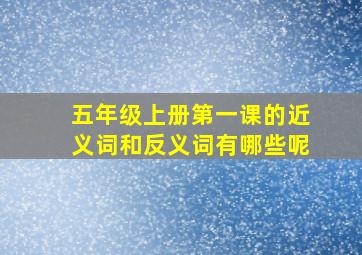 五年级上册第一课的近义词和反义词有哪些呢